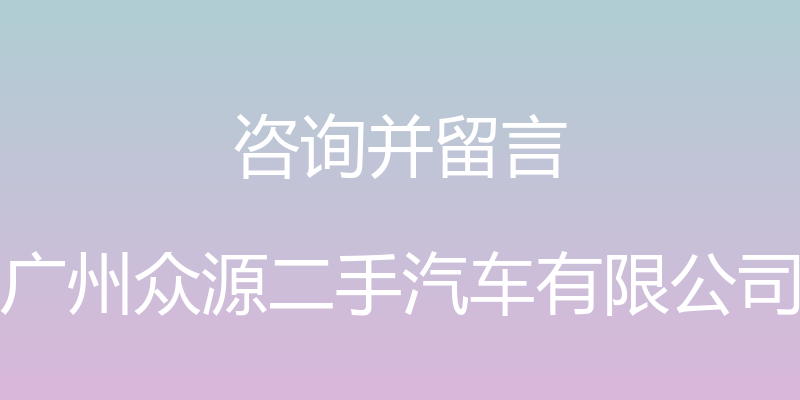 咨询并留言

广州众源二手汽车有限公司